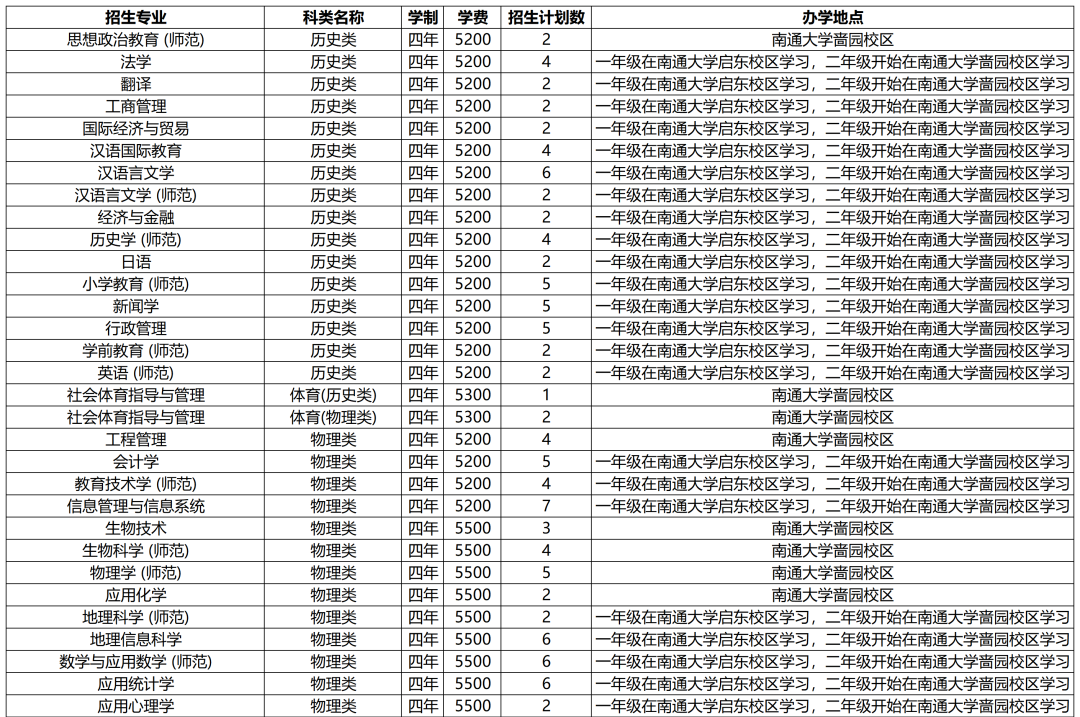 | 招生专业 | 科类名称 | 学制 | 学费 | 招生计划数 | 办学地点 |
|---|---|---|---|---|---|
| 思想政治教育 (师范) | 历史类 | 四年 | 5200 | 2 | 南通大学啬园校区 |
| 法学 | 历史类 | 四年 | 5200 | 4 | 一年级在南通大学启东校区学习，二年级开始在南通大学啬园校区学习 |
| 翻译 | 历史类 | 四年 | 5200 | 2 | 一年级在南通大学启东校区学习，二年级开始在南通大学啬园校区学习 |
| 工商管理 | 历史类 | 四年 | 5200 | 2 | 一年级在南通大学启东校区学习，二年级开始在南通大学啬园校区学习 |
| 国际经济与贸易 | 历史类 | 四年 | 5200 | 2 | 一年级在南通大学启东校区学习，二年级开始在南通大学啬园校区学习 |
| 汉语国际教育 | 历史类 | 四年 | 5200 | 4 | 一年级在南通大学启东校区学习，二年级开始在南通大学啬园校区学习 |
| 汉语言文学 | 历史类 | 四年 | 5200 | 6 | 一年级在南通大学启东校区学习，二年级开始在南通大学啬园校区学习 |
| 汉语言文学 (师范) | 历史类 | 四年 | 5200 | 2 | 一年级在南通大学启东校区学习，二年级开始在南通大学啬园校区学习 |
| 经济与金融 | 历史类 | 四年 | 5200 | 2 | 一年级在南通大学启东校区学习，二年级开始在南通大学啬园校区学习 |
| 历史学 (师范) | 历史类 | 四年 | 5200 | 4 | 一年级在南通大学启东校区学习，二年级开始在南通大学啬园校区学习 |
| 日语 | 历史类 | 四年 | 5200 | 2 | 一年级在南通大学启东校区学习，二年级开始在南通大学啬园校区学习 |
| 小学教育 (师范) | 历史类 | 四年 | 5200 | 5 | 一年级在南通大学启东校区学习，二年级开始在南通大学啬园校区学习 |
| 新闻学 | 历史类 | 四年 | 5200 | 5 | 一年级在南通大学启东校区学习，二年级开始在南通大学啬园校区学习 |
| 行政管理 | 历史类 | 四年 | 5200 | 5 | 一年级在南通大学启东校区学习，二年级开始在南通大学啬园校区学习 |
| 学前教育 (师范) | 历史类 | 四年 | 5200 | 2 | 一年级在南通大学启东校区学习，二年级开始在南通大学啬园校区学习 |
| 英语 (师范) | 历史类 | 四年 | 5200 | 2 | 一年级在南通大学启东校区学习，二年级开始在南通大学啬园校区学习 |
| 社会体育指导与管理 | 体育(历史类) | 四年 | 5300 | 1 | 南通大学啬园校区 |
| 社会体育指导与管理 | 体育(物理类) | 四年 | 5300 | 2 | 南通大学啬园校区 |
| 工程管理 | 物理类 | 四年 | 5200 | 4 | 南通大学啬园校区 |
| 会计学 | 物理类 | 四年 | 5200 | 5 | 一年级在南通大学启东校区学习，二年级开始在南通大学啬园校区学习 |
| 教育技术学 (师范) | 物理类 | 四年 | 5200 | 4 | 一年级在南通大学启东校区学习，二年级开始在南通大学啬园校区学习 |
| 信息管理与信息系统 | 物理类 | 四年 | 5200 | 7 | 一年级在南通大学启东校区学习，二年级开始在南通大学啬园校区学习 |
| 生物技术 | 物理类 | 四年 | 5500 | 3 | 南通大学啬园校区 |
| 生物科学 (师范) | 物理类 | 四年 | 5500 | 4 | 南通大学啬园校区 |
| 物理学 (师范) | 物理类 | 四年 | 5500 | 5 | 南通大学啬园校区 |
| 应用化学 | 物理类 | 四年 | 5500 | 2 | 南通大学啬园校区 |
| 地理科学 (师范) | 物理类 | 四年 | 5500 | 2 | 一年级在南通大学启东校区学习，二年级开始在南通大学啬园校区学习 |
| 地理信息科学 | 物理类 | 四年 | 5500 | 6 | 一年级在南通大学启东校区学习，二年级开始在南通大学啬园校区学习 |
| 数学与应用数学 (师范) | 物理类 | 四年 | 5500 | 6 | 一年级在南通大学启东校区学习，二年级开始在南通大学啬园校区学习 |
| 应用统计学 | 物理类 | 四年 | 5500 | 6 | 一年级在南通大学启东校区学习，二年级开始在南通大学啬园校区学习 |
| 应用心理学 | 物理类 | 四年 | 5500 | 2 | 一年级在南通大学启东校区学习，二年级开始在南通大学啬园校区学习 |